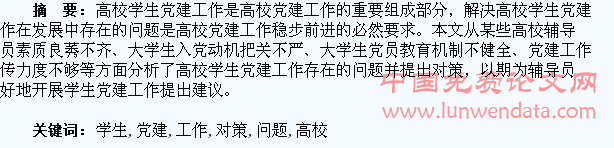 摘　要：高校学生党建工作是高校党建工作的重要组成部分，解决高校学生党建作在发展中存在的问题是高校党建工作稳步前进的必然要求。本文从某些高校辅导员素质良莠不齐、大学生入党动机把关不严、大学生党员教育机制不健全、党建工作传力度不够等方面分析了高校学生党建工作存在的问题并提出对策，以期为辅导员好地开展学生党建工作提出建议。

中国免费论文网
www.lunwendata.com

关键词：学生，党建，工作，对策，问题，高校